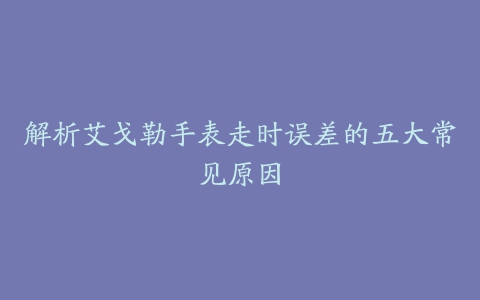 解析艾戈勒手表走时误差的五大常见原因